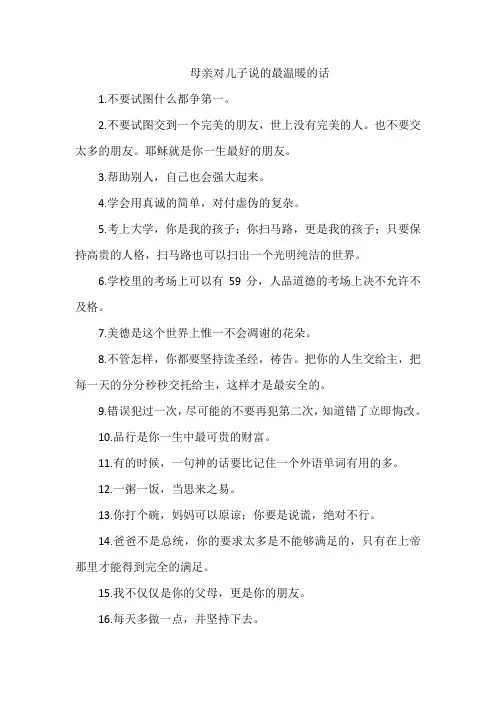 母亲对儿子说的最温暖的话

1.不要试图什么都争第一。

2.不要试图交到一个完美的朋友，世上没有完美的人。也不要交太多的朋友。耶稣就是你一生最好的朋友。

3.帮助别人，自己也会强大起来。

4.学会用真诚的简单，对付虚伪的复杂。

5.考上大学，你是我的孩子；你扫马路，更是我的孩子；只要保持高贵的人格，扫马路也可以扫出一个光明纯洁的世界。

6.学校里的考场上可以有 59 分，人品道德的考场上决不允许不及格。

7.美德是这个世界上惟一不会凋谢的花朵。

8.不管怎样，你都要坚持读圣经，祷告。把你的人生交给主，把每一天的分分秒秒交托给主，这样才是最安全的。

9.错误犯过一次，尽可能的不要再犯第二次，知道错了立即悔改。

10.品行是你一生中最可贵的财富。

11.有的时候，一句神的话要比记住一个外语单词有用的多。

12.一粥一饭，当思来之易。

13.你打个碗，妈妈可以原谅；你要是说谎，绝对不行。

14.爸爸不是总统，你的要求太多是不能够满足的，只有在上帝那里才能得到完全的满足。

15.我不仅仅是你的父母，更是你的朋友。

16.每天多做一点，并坚持下去。